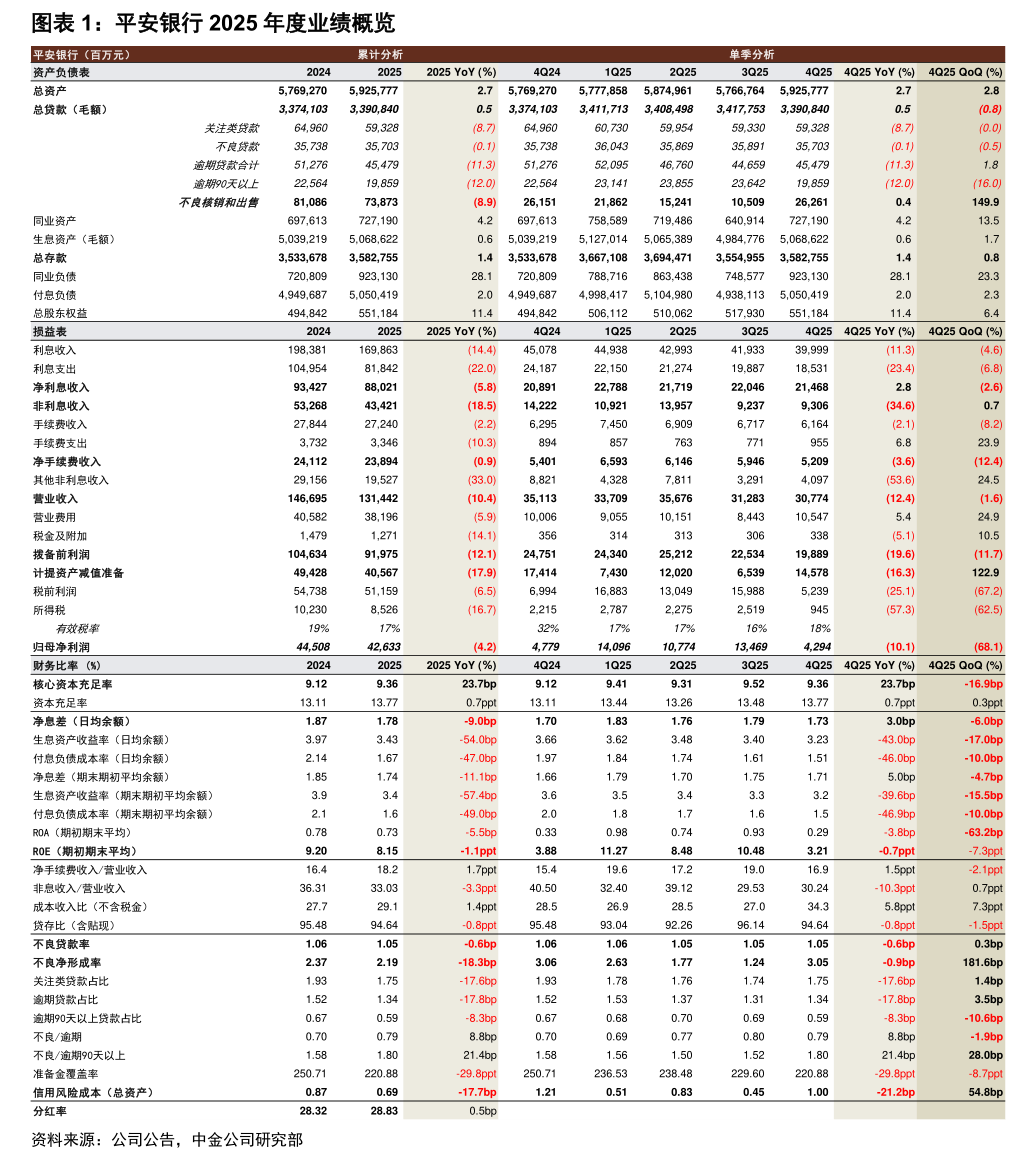 图表 1：平安银行 2025 年度业绩概览

| 平安银行（百万元） | 累计分析 | | | 单季分析 | | | | | | |
|---|---|---|---|---|---|---|---|---|---|---|
| 资产负债表 | 2024 | 2025 | 2025 YoY (%) | 4Q24 | 1Q25 | 2Q25 | 3Q25 | 4Q25 | 4Q25 YoY (%) | 4Q25 QoQ (%) |
| 总资产 | 5,769,270 | 5,925,777 | 2.7 | 5,769,270 | 5,777,858 | 5,874,961 | 5,766,764 | 5,925,777 | 2.7 | 2.8 |
| 总贷款（毛额） | 3,374,103 | 3,390,840 | 0.5 | 3,374,103 | 3,411,713 | 3,408,498 | 3,417,753 | 3,390,840 | 0.5 | (0.8) |
| 关注类贷款 | 64,960 | 59,328 | (8.7) | 64,960 | 60,730 | 59,954 | 59,330 | 59,328 | (8.7) | (0.0) |
| 不良贷款 | 35,738 | 35,703 | (0.1) | 35,738 | 36,043 | 35,869 | 35,891 | 35,703 | (0.1) | (0.5) |
| 逾期贷款合计 | 51,276 | 45,479 | (11.3) | 51,276 | 52,095 | 46,760 | 44,659 | 45,479 | (11.3) | 1.8 |
| 逾期90天以上 | 22,564 | 19,859 | (12.0) | 22,564 | 23,141 | 23,855 | 23,642 | 19,859 | (12.0) | (16.0) |
| 不良核销和出售 | 81,086 | 73,873 | (8.9) | 26,151 | 21,862 | 15,241 | 10,509 | 26,261 | 0.4 | 149.9 |
| 同业资产 | 697,613 | 727,190 | 4.2 | 697,613 | 758,589 | 719,486 | 640,914 | 727,190 | 4.2 | 13.5 |
| 生息资产（毛额） | 5,039,219 | 5,068,622 | 0.6 | 5,039,219 | 5,127,014 | 5,065,389 | 4,984,776 | 5,068,622 | 0.6 | 1.7 |
| 总存款 | 3,533,678 | 3,582,755 | 1.4 | 3,533,678 | 3,667,108 | 3,694,471 | 3,554,955 | 3,582,755 | 1.4 | 0.8 |
| 同业负债 | 720,809 | 923,130 | 28.1 | 720,809 | 788,716 | 863,438 | 748,577 | 923,130 | 28.1 | 23.3 |
| 付息负债 | 4,949,687 | 5,050,419 | 2.0 | 4,949,687 | 4,998,417 | 5,104,980 | 4,938,113 | 5,050,419 | 2.0 | 2.3 |
| 总股东权益 | 494,842 | 551,184 | 11.4 | 494,842 | 506,112 | 510,062 | 517,930 | 551,184 | 11.4 | 6.4 |
| 损益表 | 2024 | 2025 | 2025 YoY (%) | 4Q24 | 1Q25 | 2Q25 | 3Q25 | 4Q25 | 4Q25 YoY (%) | 4Q25 QoQ (%) |
| 利息收入 | 198,381 | 169,863 | (14.4) | 45,078 | 44,938 | 42,993 | 41,933 | 39,999 | (11.3) | (4.6) |
| 利息支出 | 104,954 | 81,842 | (22.0) | 24,187 | 22,150 | 21,274 | 19,887 | 18,531 | (23.4) | (6.8) |
| 净利息收入 | 93,427 | 88,021 | (5.8) | 20,891 | 22,788 | 21,719 | 22,046 | 21,468 | 2.8 | (2.6) |
| 非利息收入 | 53,268 | 43,421 | (18.5) | 14,222 | 10,921 | 13,957 | 9,237 | 9,306 | (34.6) | 0.7 |
| 手续费收入 | 27,844 | 27,240 | (2.2) | 6,295 | 7,450 | 6,909 | 6,717 | 6,164 | (2.1) | (8.2) |
| 手续费支出 | 3,732 | 3,346 | (10.3) | 894 | 857 | 763 | 771 | 955 | 6.8 | 23.9 |
| 净手续费收入 | 24,112 | 23,894 | (0.9) | 5,401 | 6,593 | 6,146 | 5,946 | 5,209 | (3.6) | (12.4) |
| 其他非利息收入 | 29,156 | 19,527 | (33.0) | 8,821 | 4,328 | 7,811 | 3,291 | 4,097 | (53.6) | 24.5 |
| 营业收入 | 146,695 | 131,442 | (10.4) | 35,113 | 33,709 | 35,676 | 31,283 | 30,774 | (12.4) | (1.6) |
| 营业费用 | 40,582 | 38,196 | (5.9) | 10,006 | 9,055 | 10,151 | 8,443 | 10,547 | 5.4 | 24.9 |
| 税金及附加 | 1,479 | 1,271 | (14.1) | 356 | 314 | 313 | 306 | 338 | (5.1) | 10.5 |
| 拨备前利润 | 104,634 | 91,975 | (12.1) | 24,751 | 24,340 | 25,212 | 22,534 | 19,889 | (19.6) | (11.7) |
| 计提资产减值准备 | 49,428 | 40,567 | (17.9) | 17,414 | 7,430 | 12,020 | 6,539 | 14,578 | (16.3) | 122.9 |
| 税前利润 | 54,738 | 51,159 | (6.5) | 6,994 | 16,883 | 13,049 | 15,988 | 5,239 | (25.1) | (67.2) |
| 所得税 | 10,230 | 8,526 | (16.7) | 2,215 | 2,787 | 2,275 | 2,519 | 945 | (57.3) | (62.5) |
| 有效税率 | 19% | 17% | | 32% | 17% | 17% | 16% | 18% | | |
| 归母净利润 | 44,508 | 42,633 | (4.2) | 4,779 | 14,096 | 10,774 | 13,469 | 4,294 | (10.1) | (68.1) |
| 财务比率（%） | 2024 | 2025 | 2025 YoY (%) | 4Q24 | 1Q25 | 2Q25 | 3Q25 | 4Q25 | 4Q25 YoY (%) | 4Q25 QoQ (%) |
| 核心资本充足率 | 9.12 | 9.36 | 23.7bp | 9.12 | 9.41 | 9.31 | 9.52 | 9.36 | 23.7bp | -16.9bp |
| 资本充足率 | 13.11 | 13.77 | 0.7ppt | 13.11 | 13.44 | 13.26 | 13.48 | 13.77 | 0.7ppt | 0.3ppt |
| 净息差（日均余额） | 1.87 | 1.78 | -9.0bp | 1.70 | 1.83 | 1.76 | 1.79 | 1.73 | 3.0bp | -6.0bp |
| 生息资产收益率（日均余额） | 3.97 | 3.43 | -54.0bp | 3.66 | 3.62 | 3.48 | 3.40 | 3.23 | -43.0bp | -17.0bp |
| 付息负债成本率（日均余额） | 2.14 | 1.67 | -47.0bp | 1.97 | 1.84 | 1.74 | 1.61 | 1.51 | -46.0bp | -10.0bp |
| 净息差（期末期初平均余额） | 1.85 | 1.74 | -11.1bp | 1.66 | 1.79 | 1.70 | 1.75 | 1.71 | 5.0bp | -4.7bp |
| 生息资产收益率（期末期初平均余额） | 3.9 | 3.4 | -57.4bp | 3.6 | 3.5 | 3.4 | 3.3 | 3.2 | -39.6bp | -15.5bp |
| 付息负债成本率（期末期初平均余额） | 2.1 | 1.6 | -49.0bp | 2.0 | 1.8 | 1.7 | 1.6 | 1.5 | -46.9bp | -10.0bp |
| ROA（期初期末平均） | 0.78 | 0.73 | -5.5bp | 0.33 | 0.98 | 0.74 | 0.93 | 0.29 | -3.8bp | -63.2bp |
| ROE（期初期末平均） | 9.20 | 8.15 | -1.1ppt | 3.88 | 11.27 | 8.48 | 10.48 | 3.21 | -0.7ppt | -7.3ppt |
| 净手续费收入/营业收入 | 16.4 | 18.2 | 1.7ppt | 15.4 | 19.6 | 17.2 | 19.0 | 16.9 | 1.5ppt | -2.1ppt |
| 非息收入/营业收入 | 36.31 | 33.03 | -3.3ppt | 40.50 | 32.40 | 39.12 | 29.53 | 30.24 | -10.3ppt | 0.7ppt |
| 成本收入比（不含税金） | 27.7 | 29.1 | 1.4ppt | 28.5 | 26.9 | 28.5 | 27.0 | 34.3 | 5.8ppt | 7.3ppt |
| 贷存比（含贴现） | 95.48 | 94.64 | -0.8ppt | 95.48 | 93.04 | 92.26 | 96.14 | 94.64 | -0.8ppt | -1.5ppt |
| 不良贷款率 | 1.06 | 1.05 | -0.6bp | 1.06 | 1.06 | 1.05 | 1.05 | 1.05 | -0.6bp | 0.3bp |
| 不良净形成率 | 2.37 | 2.19 | -18.3bp | 3.06 | 2.63 | 1.77 | 1.24 | 3.05 | -0.9bp | 181.6bp |
| 关注类贷款占比 | 1.93 | 1.75 | -17.6bp | 1.93 | 1.78 | 1.76 | 1.74 | 1.75 | -17.6bp | 1.4bp |
| 逾期贷款占比 | 1.52 | 1.34 | -17.8bp | 1.52 | 1.53 | 1.37 | 1.31 | 1.34 | -17.8bp | 3.5bp |
| 逾期90天以上贷款占比 | 0.67 | 0.59 | -8.3bp | 0.67 | 0.68 | 0.70 | 0.69 | 0.59 | -8.3bp | -10.6bp |
| 不良/逾期 | 0.70 | 0.79 | 8.8bp | 0.70 | 0.69 | 0.77 | 0.80 | 0.79 | 8.8bp | -1.9bp |
| 不良/逾期90天以上 | 1.58 | 1.80 | 21.4bp | 1.58 | 1.56 | 1.50 | 1.52 | 1.80 | 21.4bp | 28.0bp |
| 准备金覆盖率 | 250.71 | 220.88 | -29.8ppt | 250.71 | 236.53 | 238.48 | 229.60 | 220.88 | -29.8ppt | -8.7ppt |
| 信用风险成本（总资产） | 0.87 | 0.69 | -17.7bp | 1.21 | 0.51 | 0.83 | 0.45 | 1.00 | -21.2bp | 54.8bp |
| 分红率 | 28.32 | 28.83 | 0.5bp | | | | | | | |

资料来源：公司公告，中金公司研究部